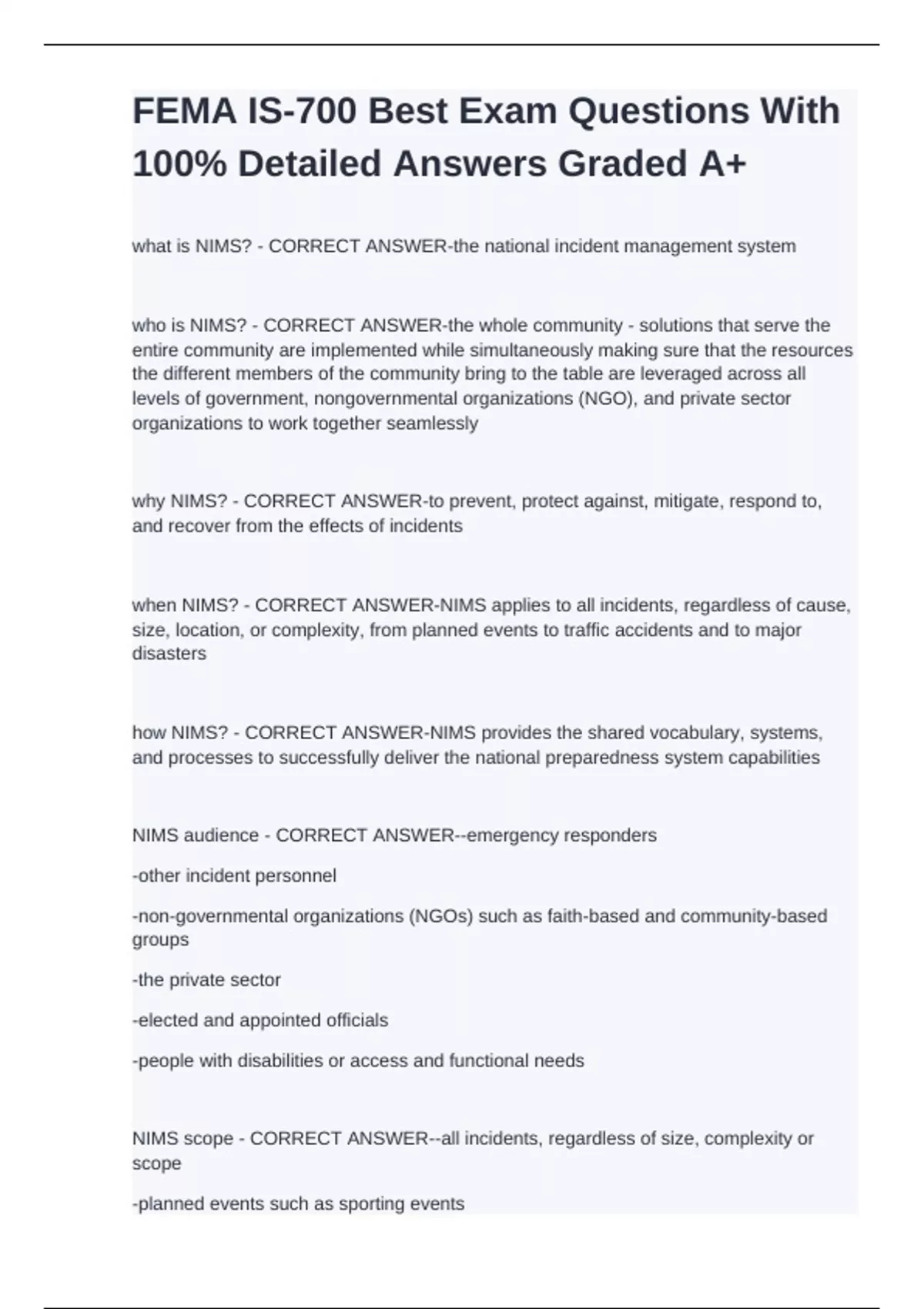 FEMA IS-700 Best Exam Questions With 100% Detailed Answers Graded A+

what is NIMS? - CORRECT ANSWER-the national incident management system

who is NIMS? - CORRECT ANSWER-the whole community - solutions that serve the entire community are implemented while simultaneously making sure that the resources the different members of the community bring to the table are leveraged across all levels of government, nongovernmental organizations (NGO), and private sector organizations to work together seamlessly

why NIMS? - CORRECT ANSWER-to prevent, protect against, mitigate, respond to, and recover from the effects of incidents

when NIMS? - CORRECT ANSWER-NIMS applies to all incidents, regardless of cause, size, location, or complexity, from planned events to traffic accidents and to major disasters

how NIMS? - CORRECT ANSWER-NIMS provides the shared vocabulary, systems, and processes to successfully deliver the national preparedness system capabilities

NIMS audience - CORRECT ANSWER--emergency responders

-other incident personnel

-non-governmental organizations (NGOs) such as faith-based and community-based groups

-the private sector

-elected and appointed officials

-people with disabilities or access and functional needs

NIMS scope - CORRECT ANSWER--all incidents, regardless of size, complexity or scope

-planned events such as sporting events